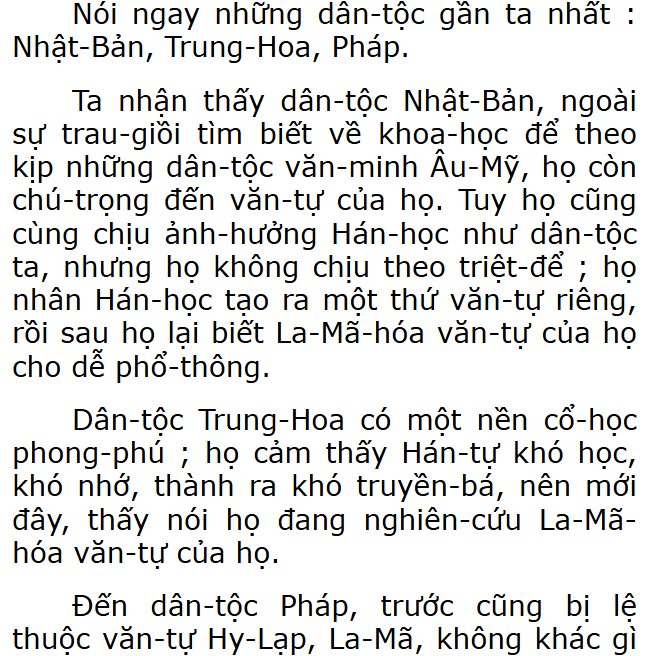 Nói ngay những dân-tộc gần ta nhất : Nhật-Bản, Trung-Hoa, Pháp.

Ta nhận thấy dân-tộc Nhật-Bản, ngoài sự trau-giồi tìm biết về khoa-học để theo kịp những dân-tộc văn-minh Âu-Mỹ, họ còn chú-trọng đến văn-tự của họ. Tuy họ cũng cùng chịu ảnh-hưởng Hán-học như dân-tộc ta, nhưng họ không chịu theo triệt-để ; họ nhân Hán-học tạo ra một thứ văn-tự riêng, rồi sau họ lại biết La-Mã-hóa văn-tự của họ cho dễ phổ-thông.

Dân-tộc Trung-Hoa có một nền cổ-học phong-phú ; họ cảm thấy Hán-tự khó học, khó nhớ, thành ra khó truyền-bá, nên mới đây, thấy nói họ đang nghiên-cứu La-Mã-hóa văn-tự của họ.

Đến dân-tộc Pháp, trước cũng bị lệ thuộc văn-tự Hy-Lạp, La-Mã, không khác gì